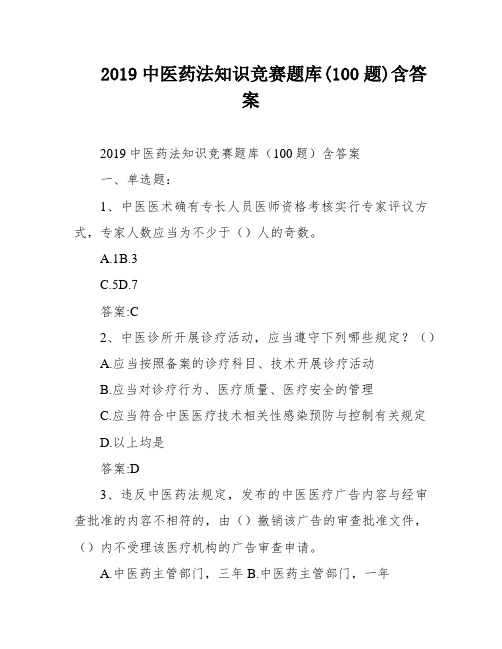 2019 中医药法知识竞赛题库(100 题)含答案

2019 中医药法知识竞赛题库（100 题）含答案

一、单选题：

1、中医医术确有专长人员医师资格考核实行专家评议方式，专家人数应当为不少于（）人的奇数。

A.1B.3

C.5D.7

答案:C

2、中医诊所开展诊疗活动，应当遵守下列哪些规定？（）

A.应当按照备案的诊疗科目、技术开展诊疗活动

B.应当对诊疗行为、医疗质量、医疗安全的管理

C.应当符合中医医疗技术相关性感染预防与控制有关规定

D.以上均是

答案:D

3、违反中医药法规定，发布的中医医疗广告内容与经审查批准的内容不相符的，由（）撤销该广告的审查批准文件，（）内不受理该医疗机构的广告审查申请。

A.中医药主管部门，三年 B.中医药主管部门，一年